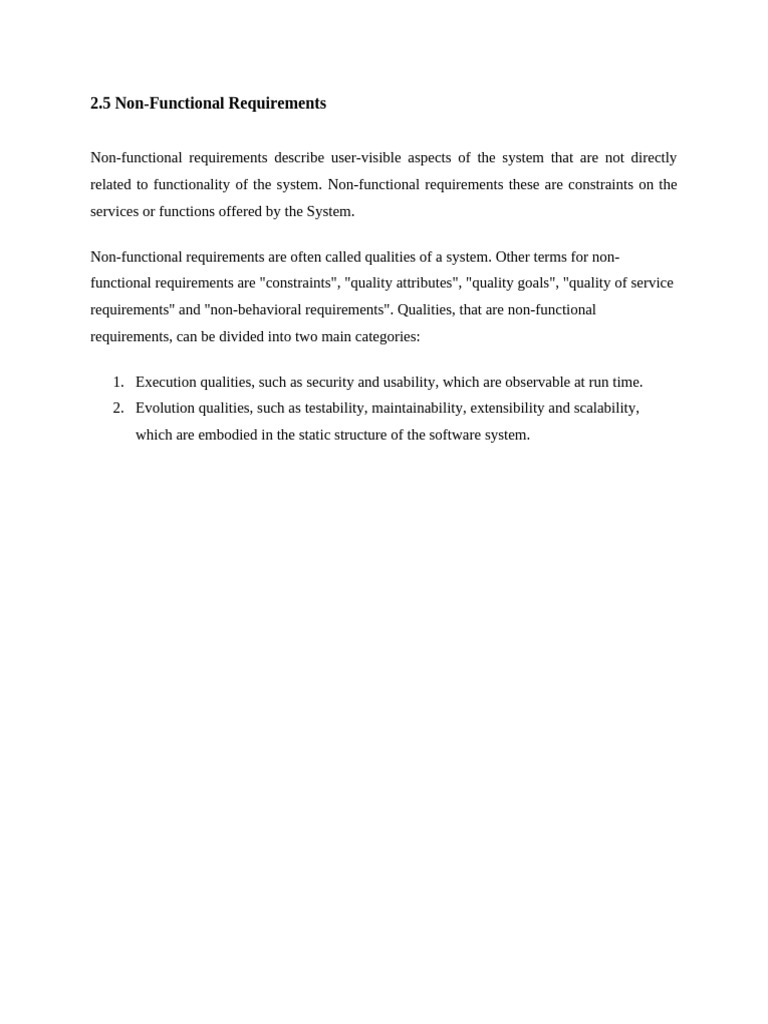 2.5 Non-Functional Requirements

Non-functional requirements describe user-visible aspects of the system that are not directly related to functionality of the system. Non-functional requirements these are constraints on the services or functions offered by the System.

Non-functional requirements are often called qualities of a system. Other terms for non-functional requirements are "constraints", "quality attributes", "quality goals", "quality of service requirements" and "non-behavioral requirements". Qualities, that are non-functional requirements, can be divided into two main categories:

1. Execution qualities, such as security and usability, which are observable at run time.
2. Evolution qualities, such as testability, maintainability, extensibility and scalability, which are embodied in the static structure of the software system.